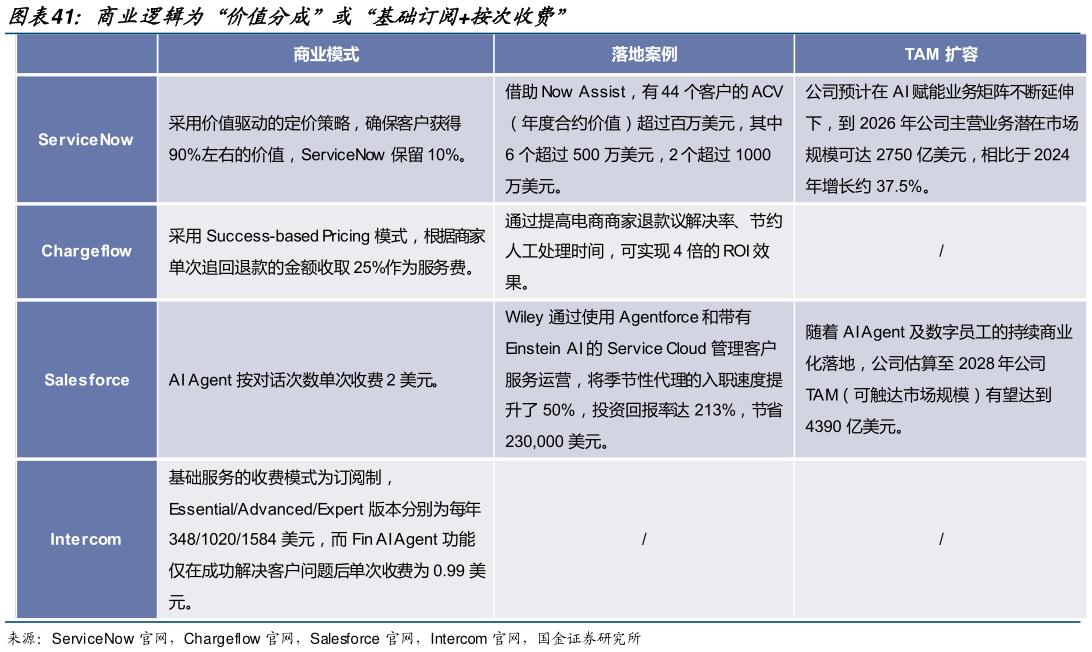 图表41：商业逻辑为“价值分成”或“基础订阅+按次收费”

| | 商业模式 | 落地案例 | TAM 扩容 |
|---|---|---|---|
| ServiceNow | 采用价值驱动的定价策略，确保客户获得90%左右的价值，ServiceNow 保留 10%。 | 借助 Now Assist，有 44 个客户的 ACV（年度合约价值）超过百万美元，其中 6 个超过 500 万美元，2 个超过 1000 万美元。 | 公司预计在 AI 赋能业务矩阵不断延伸下，到 2026 年公司主营业务潜在市场规模可达 2750 亿美元，相比于 2024 年增长约 37.5%。 |
| Chargeflow | 采用 Success-based Pricing 模式，根据商家单次追回退款的金额收取 25%作为服务费。 | 通过提高电商商家退款议解决率、节约人工处理时间，可实现 4 倍的 ROI 效果。 | / |
| Salesforce | AI Agent 按对话次数单次收费 2 美元。 | Wiley 通过使用 Agentforce 和带有 Einstein AI 的 Service Cloud 管理客户服务运营，将季节性代理的入职速度提升了 50%，投资回报率达 213%，节省 230,000 美元。 | 随着 AI Agent 及数字员工的持续商业化落地，公司估算至 2028 年公司 TAM（可触达市场规模）有望达到 4390 亿美元。 |
| Intercom | 基础服务的收费模式为订阅制，Essential/Advanced/Expert 版本分别为每年 348/1020/1584 美元，而 Fin AI Agent 功能仅在成功解决客户问题后单次收费为 0.99 美元。 | / | / |

来源：ServiceNow 官网，Chargeflow 官网，Salesforce 官网，Intercom 官网，国金证券研究所